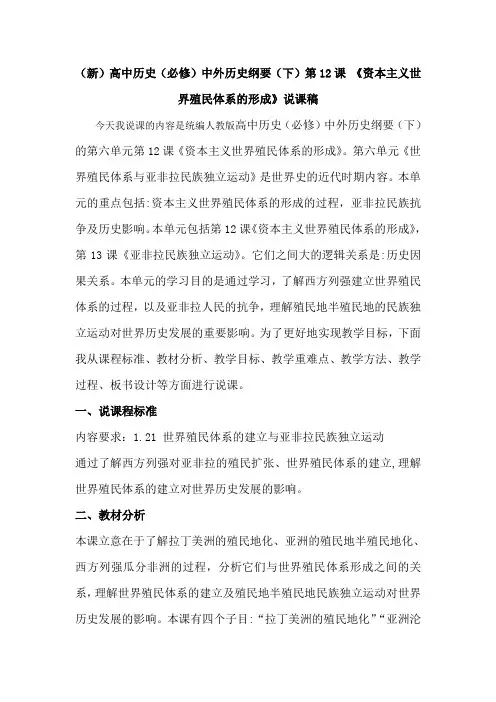 （新）高中历史（必修）中外历史纲要（下）第12课 《资本主义世界殖民体系的形成》说课稿

今天我说课的内容是统编人教版高中历史（必修）中外历史纲要（下）的第六单元第12课《资本主义世界殖民体系的形成》。第六单元《世界殖民体系与亚非拉民族独立运动》是世界史的近代时期内容。本单元的重点包括:资本主义世界殖民体系的形成的过程，亚非拉民族抗争及历史影响。本单元包括第12课《资本主义世界殖民体系的形成》，第13课《亚非拉民族独立运动》。它们之间大的逻辑关系是:历史因果关系。本单元的学习目的是通过学习，了解西方列强建立世界殖民体系的过程，以及亚非拉人民的抗争，理解殖民地半殖民地的民族独立运动对世界历史发展的重要影响。为了更好地实现教学目标，下面我从课程标准、教材分析、教学目标、教学重难点、教学方法、教学过程、板书设计等方面进行说课。

一、说课程标准

内容要求：1.21 世界殖民体系的建立与亚非拉民族独立运动

通过了解西方列强对亚非拉的殖民扩张、世界殖民体系的建立,理解世界殖民体系的建立对世界历史发展的影响。

二、教材分析

本课立意在于了解拉丁美洲的殖民地化、亚洲的殖民地半殖民地化、西方列强瓜分非洲的过程，分析它们与世界殖民体系形成之间的关系，理解世界殖民体系的建立及殖民地半殖民地民族独立运动对世界历史发展的影响。本课有四个子目:“拉丁美洲的殖民地化”“亚洲沦